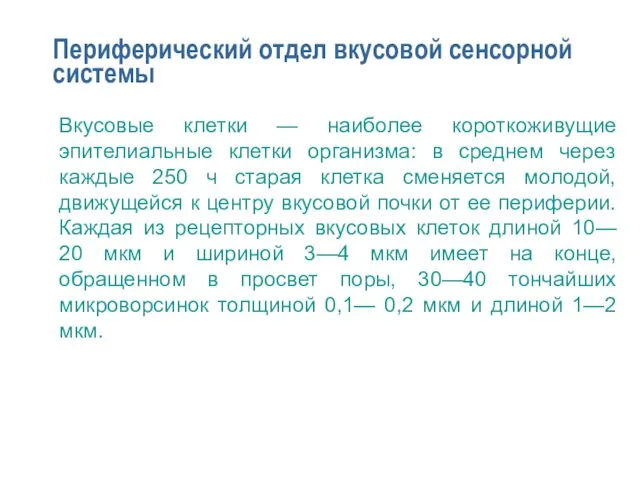 Периферический отдел вкусовой сенсорной системы

Вкусовые клетки — наиболее короткоживущие эпителиальные клетки организма: в среднем через каждые 250 ч старая клетка сменяется молодой, движущейся к центру вкусовой почки от ее периферии. Каждая из рецепторных вкусовых клеток длиной 10—20 мкм и шириной 3—4 мкм имеет на конце, обращенном в просвет поры, 30—40 тончайших микроворсинок толщиной 0,1— 0,2 мкм и длиной 1—2 мкм.